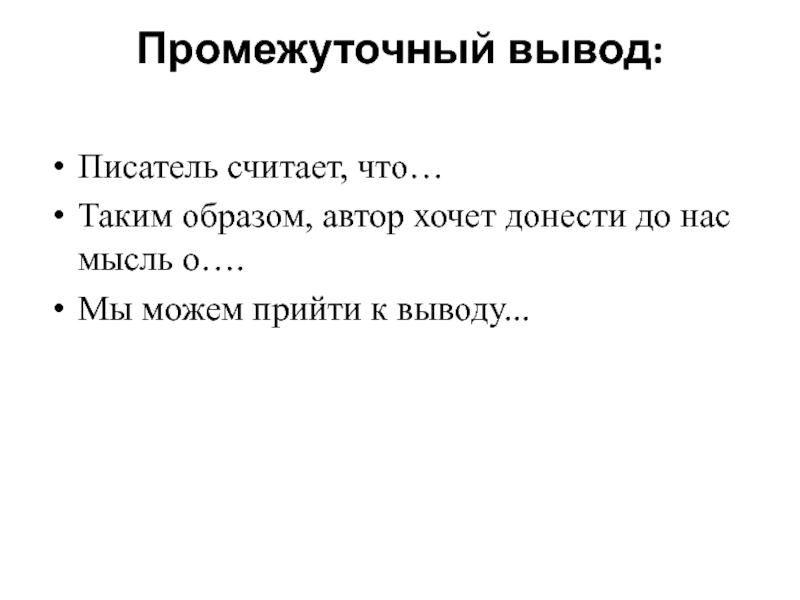 Промежуточный вывод:

• Писатель считает, что…
• Таким образом, автор хочет донести до нас мысль о….
• Мы можем прийти к выводу...